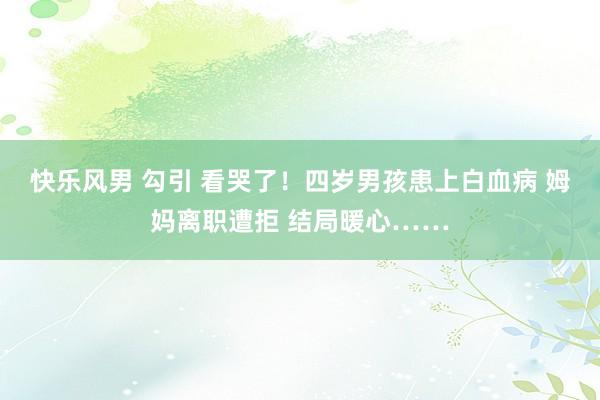 快乐风男 勾引 看哭了！四岁男孩患上白血病 姆妈离职遭拒 结局暖心……